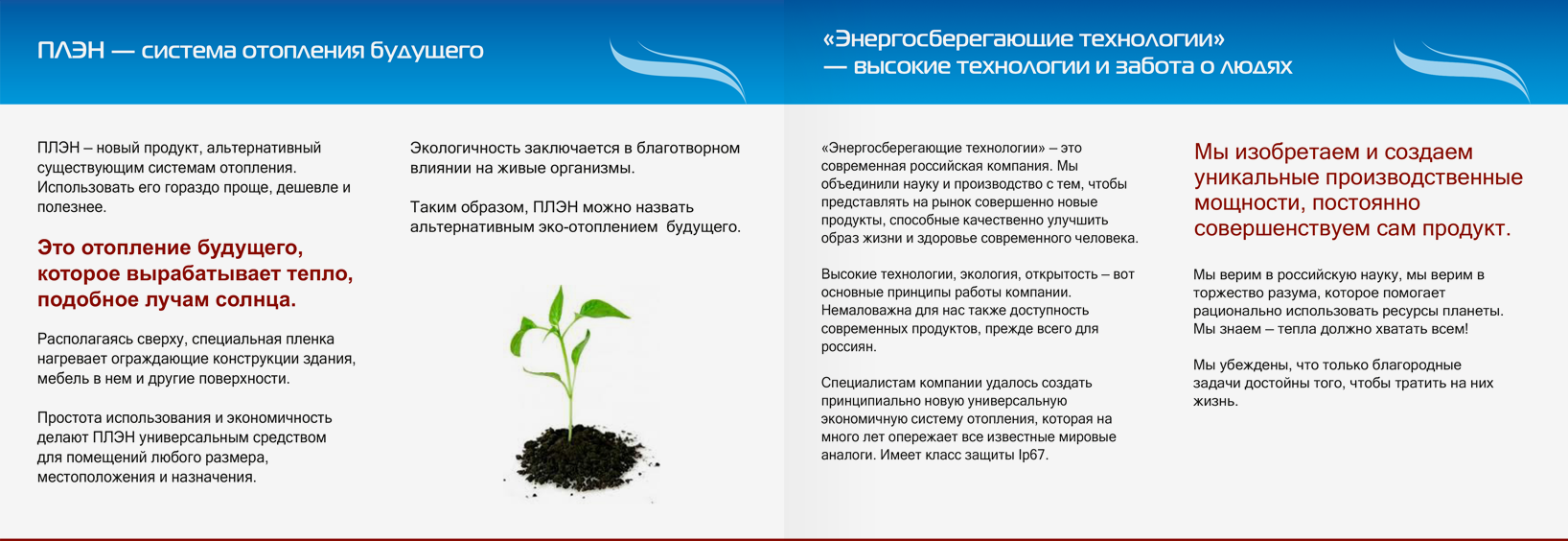 ПЛЭН — система отопления будущего

ПЛЭН – новый продукт, альтернативный существующим системам отопления. Использовать его гораздо проще, дешевле и полезнее.

Это отопление будущего, которое вырабатывает тепло, подобное лучам солнца.

Располагаясь сверху, специальная пленка нагревает ограждающие конструкции здания, мебель в нем и другие поверхности.

Простота использования и экономичность делают ПЛЭН универсальным средством для помещений любого размера, местоположения и назначения.

Экологичность заключается в благотворном влиянии на живые организмы.

Таким образом, ПЛЭН можно назвать альтернативным эко-отоплением будущего.

«Энергосберегающие технологии» — высокие технологии и забота о людях

«Энергосберегающие технологии» – это современная российская компания. Мы объединили науку и производство с тем, чтобы представлять на рынок совершенно новые продукты, способные качественно улучшить образ жизни и здоровье современного человека.

Высокие технологии, экология, открытость – вот основные принципы работы компании. Немаловажна для нас также доступность современных продуктов, прежде всего для россиян.

Специалистам компании удалось создать принципиально новую универсальную экономичную систему отопления, которая на много лет опережает все известные мировые аналоги. Имеет класс защиты Ip67.

Мы изобретаем и создаем уникальные производственные мощности, постоянно совершенствуем сам продукт.

Мы верим в российскую науку, мы верим в торжество разума, которое помогает рационально использовать ресурсы планеты. Мы знаем – тепла должно хватать всем!

Мы убеждены, что только благородные задачи достойны того, чтобы тратить на них жизнь.